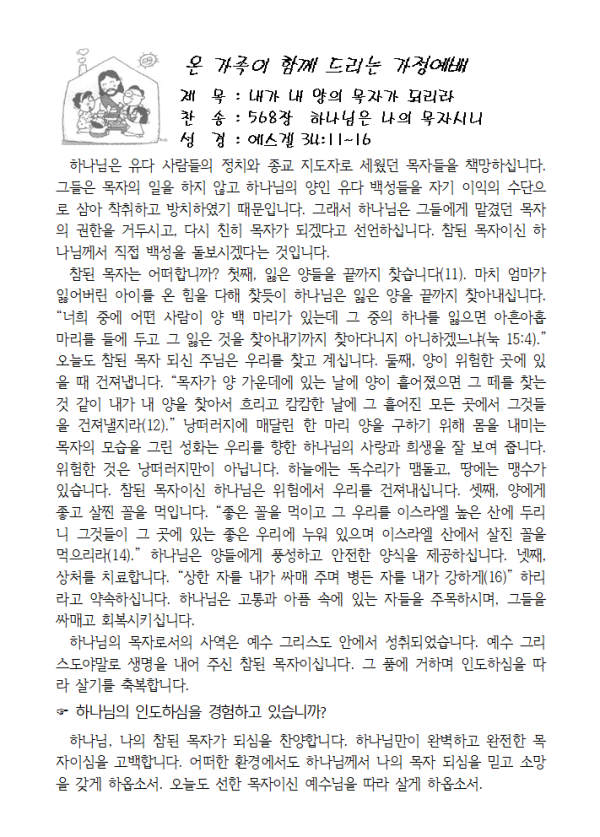 온 가족이 함께 드리는 가정예배

제 목 : 내가 내 양의 목자가 되리라
찬 송 : 568장 하나님은 나의 목자시니
성 경 : 에스겔 34:11~16

하나님은 유다 사람들의 정치와 종교 지도자로 세웠던 목자들을 책망하십니다. 그들은 목자의 일을 하지 않고 하나님의 양인 유다 백성들을 자기 이익의 수단으로 삼아 착취하고 방치하였기 때문입니다. 그래서 하나님은 그들에게 맡겼던 목자의 권한을 거두시고, 다시 친히 목자가 되겠다고 선언하십니다. 참된 목자이신 하나님께서 직접 백성을 돌보시겠다는 것입니다.

참된 목자는 어떠합니까? 첫째, 잃은 양들을 끝까지 찾습니다(11). 마치 엄마가 잃어버린 아이를 온 힘을 다해 찾듯이 하나님은 잃은 양을 끝까지 찾아내십니다. "너희 중에 어떤 사람이 양 백 마리가 있는데 그 중의 하나를 잃으면 아흔아홉 마리를 들에 두고 그 잃은 것을 찾아내기까지 찾아다니지 아니하겠느냐(눅 15:4)." 오늘도 참된 목자 되신 주님은 우리를 찾고 계십니다. 둘째, 양이 위험한 곳에 있을 때 건져냅니다. "목자가 양 가운데에 있는 날에 양이 흩어졌으면 그 떼를 찾는 것 같이 내가 내 양을 찾아서 흐리고 캄캄한 날에 그 흩어진 모든 곳에서 그것들을 건져낼지라(12)." 낭떠러지에 매달린 한 마리 양을 구하기 위해 몸을 내미는 목자의 모습을 그린 성화는 우리를 향한 하나님의 사랑과 희생을 잘 보여 줍니다. 위험한 것은 낭떠러지만이 아닙니다. 하늘에는 독수리가 맴돌고, 땅에는 맹수가 있습니다. 참된 목자이신 하나님은 위험에서 우리를 건져내십니다. 셋째, 양에게 좋고 살찐 꼴을 먹입니다. "좋은 꼴을 먹이고 그 우리를 이스라엘 높은 산에 두리니 그것들이 그 곳에 있는 좋은 우리에 누워 있으며 이스라엘 산에서 살진 꼴을 먹으리라(14)." 하나님은 양들에게 풍성하고 안전한 양식을 제공하십니다. 넷째, 상처를 치료합니다. "상한 자를 내가 싸매 주며 병든 자를 내가 강하게(16)" 하리라고 약속하십니다. 하나님은 고통과 아픔 속에 있는 자들을 주목하시며, 그들을 싸매고 회복시키십니다.

하나님의 목자로서의 사역은 예수 그리스도 안에서 성취되었습니다. 예수 그리스도야말로 생명을 내어 주신 참된 목자이십니다. 그 품에 거하며 인도하심을 따라 살기를 축복합니다.

☞ 하나님의 인도하심을 경험하고 있습니까?

하나님, 나의 참된 목자가 되심을 찬양합니다. 하나님만이 완벽하고 완전한 목자이심을 고백합니다. 어떠한 환경에서도 하나님께서 나의 목자 되심을 믿고 소망을 갖게 하옵소서. 오늘도 선한 목자이신 예수님을 따라 살게 하옵소서.